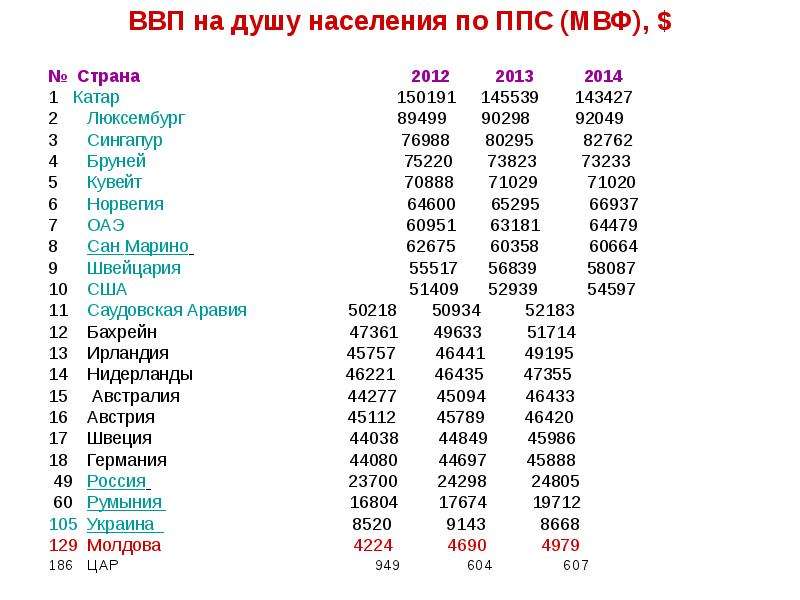 ВВП на душу населения по ППС (МВФ), $

| № | Страна | 2012 | 2013 | 2014 |
|---|---|---|---|---|
| 1 | Катар | 150191 | 145539 | 143427 |
| 2 | Люксембург | 89499 | 90298 | 92049 |
| 3 | Сингапур | 76988 | 80295 | 82762 |
| 4 | Бруней | 75220 | 73823 | 73233 |
| 5 | Кувейт | 70888 | 71029 | 71020 |
| 6 | Норвегия | 64600 | 65295 | 66937 |
| 7 | ОАЭ | 60951 | 63181 | 64479 |
| 8 | Сан Марино | 62675 | 60358 | 60664 |
| 9 | Швейцария | 55517 | 56839 | 58087 |
| 10 | США | 51409 | 52939 | 54597 |
| 11 | Саудовская Аравия | 50218 | 50934 | 52183 |
| 12 | Бахрейн | 47361 | 49633 | 51714 |
| 13 | Ирландия | 45757 | 46441 | 49195 |
| 14 | Нидерланды | 46221 | 46435 | 47355 |
| 15 | Австралия | 44277 | 45094 | 46433 |
| 16 | Австрия | 45112 | 45789 | 46420 |
| 17 | Швеция | 44038 | 44849 | 45986 |
| 18 | Германия | 44080 | 44697 | 45888 |
| 49 | Россия | 23700 | 24298 | 24805 |
| 60 | Румыния | 16804 | 17674 | 19712 |
| 105 | Украина | 8520 | 9143 | 8668 |
| 129 | Молдова | 4224 | 4690 | 4979 |
| 186 | ЦАР | 949 | 604 | 607 |